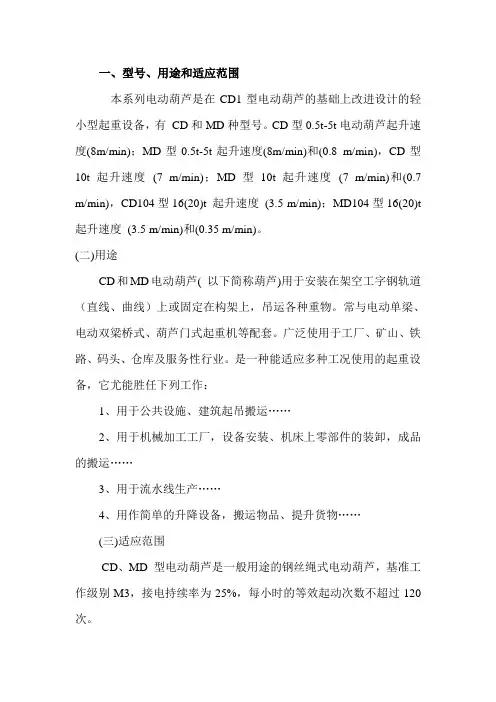 一、型号、用途和适应范围

本系列电动葫芦是在 CD1 型电动葫芦的基础上改进设计的轻小型起重设备，有 CD 和 MD 种型号。CD 型 0.5t-5t 电动葫芦起升速度(8m/min)；MD 型 0.5t-5t 起升速度(8m/min)和(0.8 m/min)，CD 型 10t 起升速度 (7 m/min)；MD 型 10t 起升速度 (7 m/min)和(0.7 m/min)，CD104 型 16(20)t 起升速度 (3.5 m/min)；MD104 型 16(20)t 起升速度 (3.5 m/min)和(0.35 m/min)。

(二)用途

CD 和 MD 电动葫芦( 以下简称葫芦)用于安装在架空工字钢轨道（直线、曲线）上或固定在构架上，吊运各种重物。常与电动单梁、电动双梁桥式、葫芦门式起重机等配套。广泛使用于工厂、矿山、铁路、码头、仓库及服务性行业。是一种能适应多种工况使用的起重设备，它尤能胜任下列工作：

1、用于公共设施、建筑起吊搬运……

2、用于机械加工工厂，设备安装、机床上零部件的装卸，成品的搬运……

3、用于流水线生产……

4、用作简单的升降设备，搬运物品、提升货物……

(三)适应范围

CD、MD 型电动葫芦是一般用途的钢丝绳式电动葫芦，基准工作级别 M3，接电持续率为 25%，每小时的等效起动次数不超过 120 次。